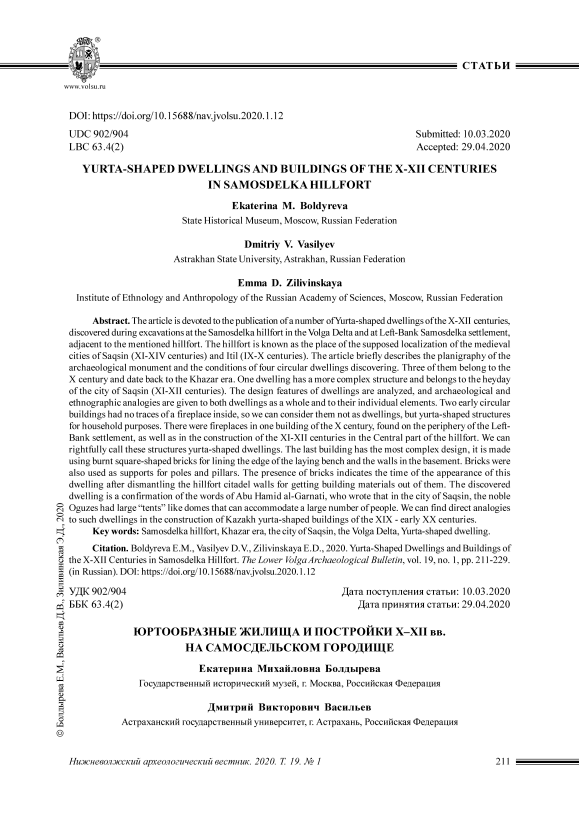 www.volsu.ru

СТАТЬИ

DOI: https://doi.org/10.15688/nav.jvolsu.2020.1.12

UDC 902/904
LBC 63.4(2)

Submitted: 10.03.2020
Accepted: 29.04.2020

YURTA-SHAPED DWELLINGS AND BUILDINGS OF THE X-XII CENTURIES IN SAMOSDELKA HILLFORT

Ekaterina M. Boldyreva
State Historical Museum, Moscow, Russian Federation

Dmitriy V. Vasilyev
Astrakhan State University, Astrakhan, Russian Federation

Emma D. Zilivinskaya
Institute of Ethnology and Anthropology of the Russian Academy of Sciences, Moscow, Russian Federation

Abstract. The article is devoted to the publication of a number of Yurta-shaped dwellings of the X-XII centuries, discovered during excavations at the Samosdelka hillfort in the Volga Delta and at Left-Bank Samosdelka settlement, adjacent to the mentioned hillfort. The hillfort is known as the place of the supposed localization of the medieval cities of Saqsin (XI-XIV centuries) and Itil (IX-X centuries). The article briefly describes the planigraphy of the archaeological monument and the conditions of four circular dwellings discovering. Three of them belong to the X century and date back to the Khazar era. One dwelling has a more complex structure and belongs to the heyday of the city of Saqsin (XI-XII centuries). The design features of dwellings are analyzed, and archaeological and ethnographic analogies are given to both dwellings as a whole and to their individual elements. Two early circular buildings had no traces of a fireplace inside, so we can consider them not as dwellings, but yurta-shaped structures for household purposes. There were fireplaces in one building of the X century, found on the periphery of the Left-Bank settlement, as well as in the construction of the XI-XII centuries in the Central part of the hillfort. We can rightfully call these structures yurta-shaped dwellings. The last building has the most complex design, it is made using burnt square-shaped bricks for lining the edge of the laying bench and the walls in the basement. Bricks were also used as supports for poles and pillars. The presence of bricks indicates the time of the appearance of this dwelling after dismantling the hillfort citadel walls for getting building materials out of them. The discovered dwelling is a confirmation of the words of Abu Hamid al-Garnati, who wrote that in the city of Saqsin, the noble Oguzes had large “tents” like domes that can accommodate a large number of people. We can find direct analogies to such dwellings in the construction of Kazakh yurta-shaped buildings of the XIX - early XX centuries.
Key words: Samosdelka hillfort, Khazar era, the city of Saqsin, the Volga Delta, Yurta-shaped dwelling.

Citation. Boldyreva E.M., Vasilyev D.V., Zilivinskaya E.D., 2020. Yurta-Shaped Dwellings and Buildings of the X-XII Centuries in Samosdelka Hillfort. The Lower Volga Archaeological Bulletin, vol. 19, no. 1, pp. 211-229. (in Russian). DOI: https://doi.org/10.15688/nav.jvolsu.2020.1.12

УДК 902/904
ББК 63.4(2)

Дата поступления статьи: 10.03.2020
Дата принятия статьи: 29.04.2020

ЮРТООБРАЗНЫЕ ЖИЛИЩА И ПОСТРОЙКИ X–XII вв. НА САМОСДЕЛЬСКОМ ГОРОДИЩЕ

Екатерина Михайловна Болдырева
Государственный исторический музей, г. Москва, Российская Федерация

Дмитрий Викторович Васильев
Астраханский государственный университет, г. Астрахань, Российская Федерация

© Болдырева Е.М., Васильев Д.В., Зиливинская Э.Д., 2020

Нижневолжский археологический вестник. 2020. Т. 19. № 1

211